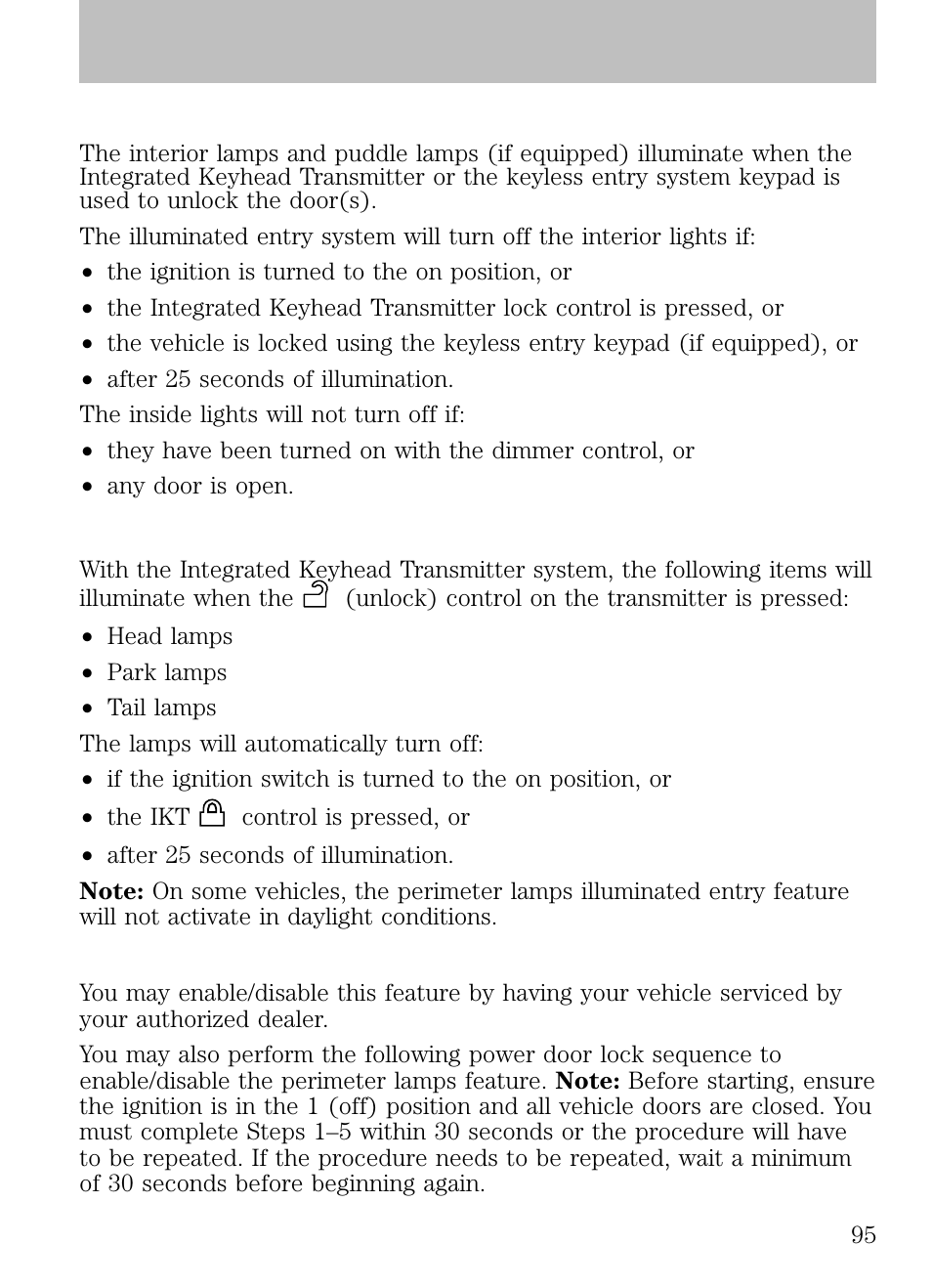 The interior lamps and puddle lamps (if equipped) illuminate when the Integrated Keyhead Transmitter or the keyless entry system keypad is used to unlock the door(s).

The illuminated entry system will turn off the interior lights if:

• the ignition is turned to the on position, or

• the Integrated Keyhead Transmitter lock control is pressed, or

• the vehicle is locked using the keyless entry keypad (if equipped), or

• after 25 seconds of illumination.

The inside lights will not turn off if:

• they have been turned on with the dimmer control, or

• any door is open.

With the Integrated Keyhead Transmitter system, the following items will illuminate when the (unlock) control on the transmitter is pressed:

• Head lamps

• Park lamps

• Tail lamps

The lamps will automatically turn off:

• if the ignition switch is turned to the on position, or

• the IKT control is pressed, or

• after 25 seconds of illumination.

**Note:** On some vehicles, the perimeter lamps illuminated entry feature will not activate in daylight conditions.

You may enable/disable this feature by having your vehicle serviced by your authorized dealer.

You may also perform the following power door lock sequence to enable/disable the perimeter lamps feature. **Note:** Before starting, ensure the ignition is in the 1 (off) position and all vehicle doors are closed. You must complete Steps 1–5 within 30 seconds or the procedure will have to be repeated. If the procedure needs to be repeated, wait a minimum of 30 seconds before beginning again.

95